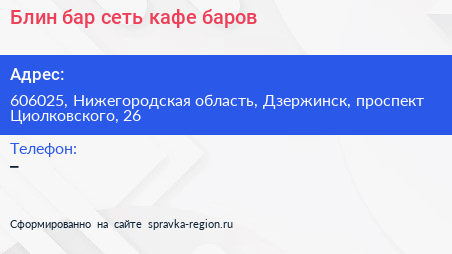 Блин бар сеть кафе баров

Адрес:

606025, Нижегородская область, Дзержинск, проспект Циолковского, 26

Телефон:

–

Сформированно на сайте spravka-region.ru